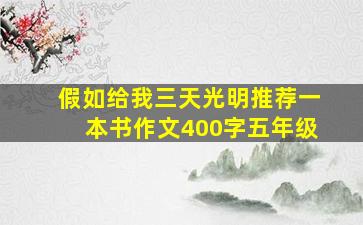 假如给我三天光明推荐一本书作文400字五年级